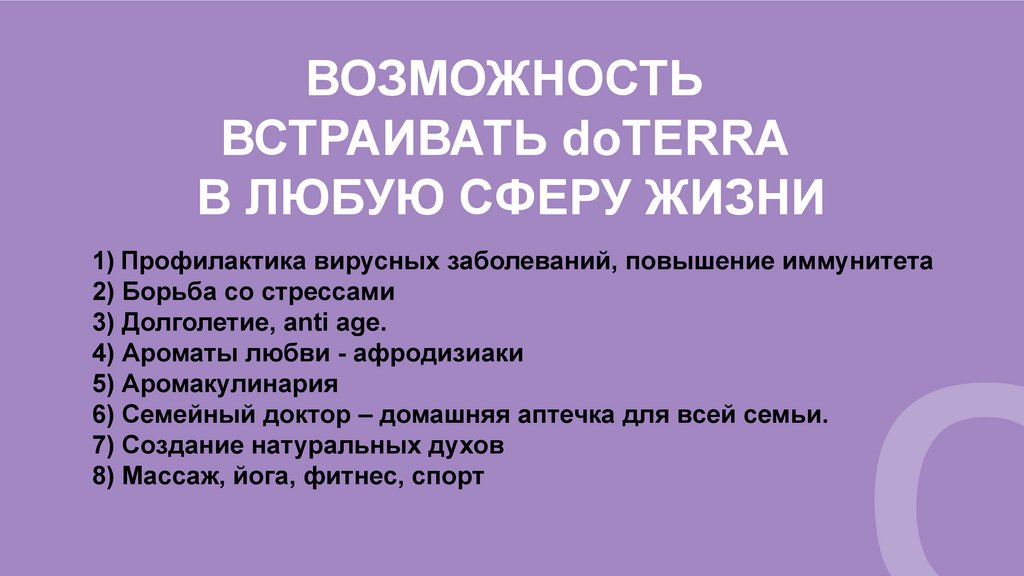 ВОЗМОЖНОСТЬ
ВСТРАИВАТЬ doTERRA
В ЛЮБУЮ СФЕРУ ЖИЗНИ

1) Профилактика вирусных заболеваний, повышение иммунитета
2) Борьба со стрессами
3) Долголетие, anti age.
4) Ароматы любви - афродизиаки
5) Аромакулинария
6) Семейный доктор – домашняя аптечка для всей семьи.
7) Создание натуральных духов
8) Массаж, йога, фитнес, спорт